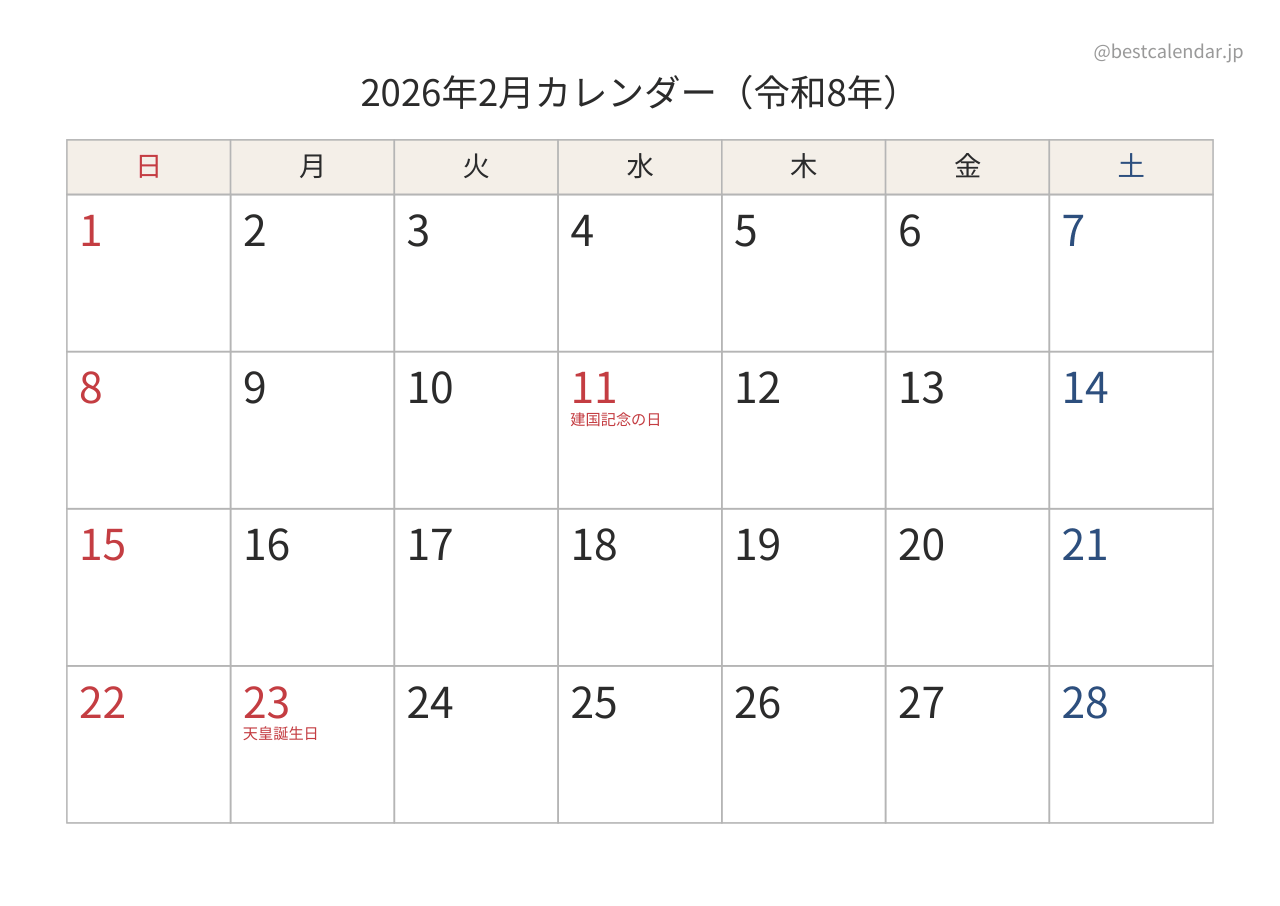 @bestcalendar.jp

2026年2月カレンダー（令和8年）

| 日 | 月 | 火 | 水 | 木 | 金 | 土 |
|---|---|---|---|---|---|---|
| 1 | 2 | 3 | 4 | 5 | 6 | 7 |
| 8 | 9 | 10 | 11 建国記念の日 | 12 | 13 | 14 |
| 15 | 16 | 17 | 18 | 19 | 20 | 21 |
| 22 | 23 天皇誕生日 | 24 | 25 | 26 | 27 | 28 |